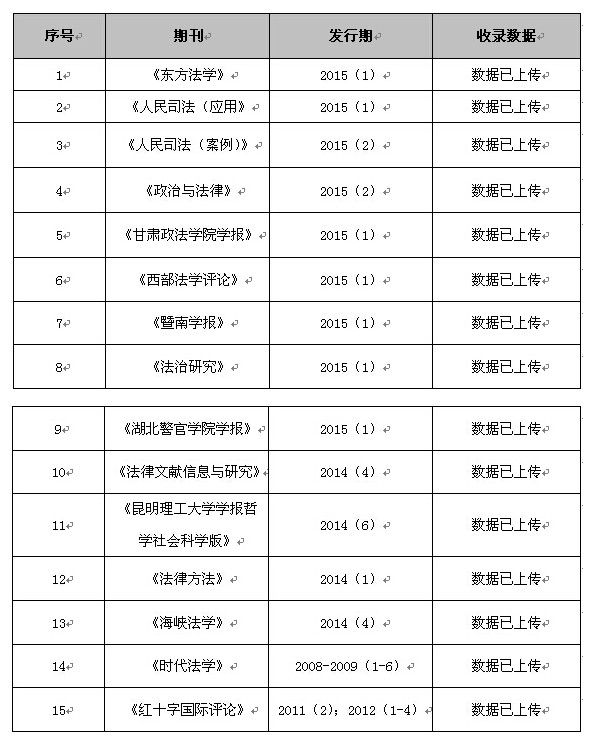 | 序号 | 期刊 | 发行期 | 收录数据 |
|---|---|---|---|
| 1 | 《东方法学》 | 2015（1） | 数据已上传 |
| 2 | 《人民司法（应用》 | 2015（1） | 数据已上传 |
| 3 | 《人民司法（案例）》 | 2015（2） | 数据已上传 |
| 4 | 《政治与法律》 | 2015（2） | 数据已上传 |
| 5 | 《甘肃政法学院学报》 | 2015（1） | 数据已上传 |
| 6 | 《西部法学评论》 | 2015（1） | 数据已上传 |
| 7 | 《暨南学报》 | 2015（1） | 数据已上传 |
| 8 | 《法治研究》 | 2015（1） | 数据已上传 |

| 9 | 《湖北警官学院学报》 | 2015（1） | 数据已上传 |
|---|---|---|---|
| 10 | 《法律文献信息与研究》 | 2014（4） | 数据已上传 |
| 11 | 《昆明理工大学学报哲学社会科学版》 | 2014（6） | 数据已上传 |
| 12 | 《法律方法》 | 2014（1） | 数据已上传 |
| 13 | 《海峡法学》 | 2014（4） | 数据已上传 |
| 14 | 《时代法学》 | 2008-2009（1-6） | 数据已上传 |
| 15 | 《红十字国际评论》 | 2011（2）；2012（1-4） | 数据已上传 |